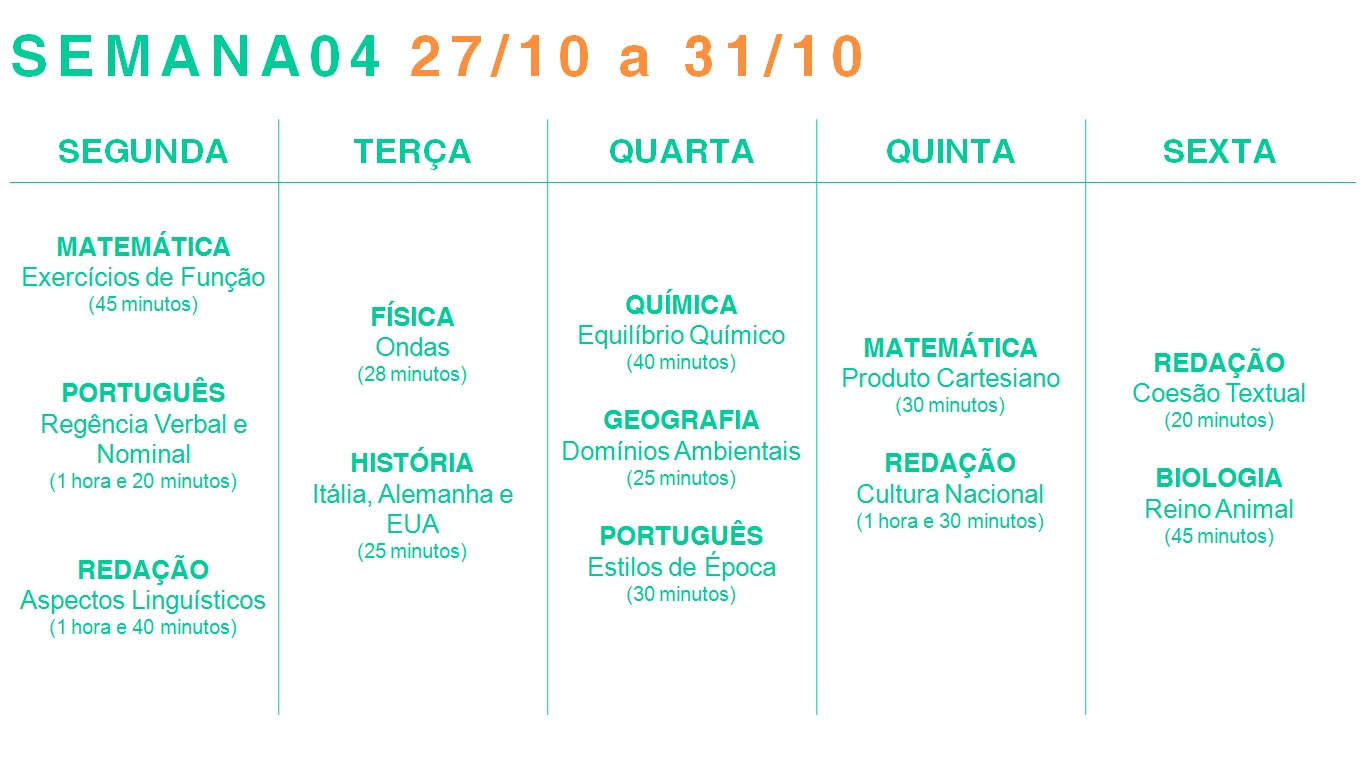 SEMANA04 27/10 a 31/10

SEGUNDA

MATEMÁTICA
Exercícios de Função
(45 minutos)

PORTUGUÊS
Regência Verbal e Nominal
(1 hora e 20 minutos)

REDAÇÃO
Aspectos Linguísticos
(1 hora e 40 minutos)

TERÇA

FÍSICA
Ondas
(28 minutos)

HISTÓRIA
Itália, Alemanha e EUA
(25 minutos)

QUARTA

QUÍMICA
Equilíbrio Químico
(40 minutos)

GEOGRAFIA
Domínios Ambientais
(25 minutos)

PORTUGUÊS
Estilos de Época
(30 minutos)

QUINTA

MATEMÁTICA
Produto Cartesiano
(30 minutos)

REDAÇÃO
Cultura Nacional
(1 hora e 30 minutos)

SEXTA

REDAÇÃO
Coesão Textual
(20 minutos)

BIOLOGIA
Reino Animal
(45 minutos)